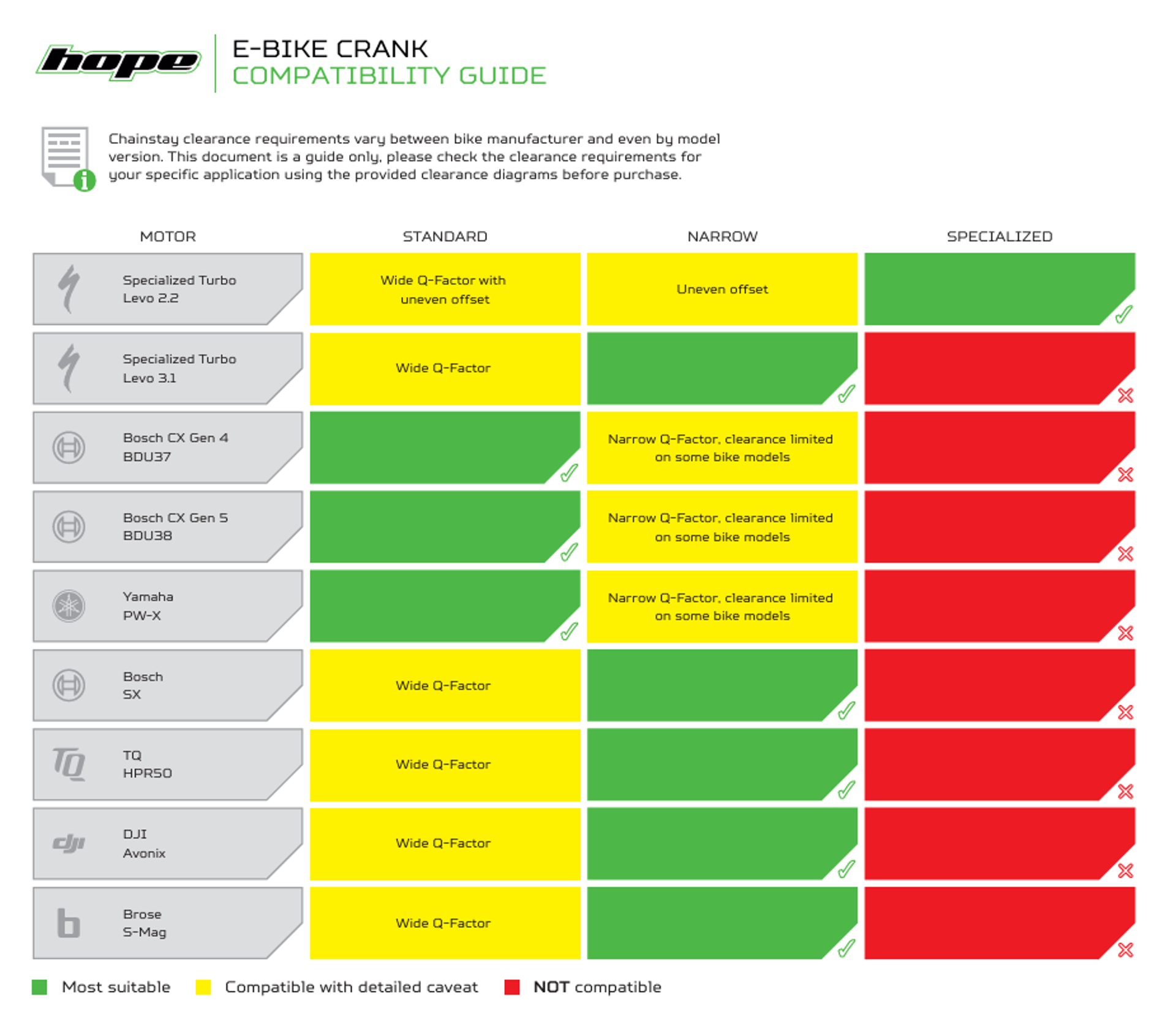 hope

E-BIKE CRANK
COMPATIBILITY GUIDE

Chainstay clearance requirements vary between bike manufacturer and even by model version. This document is a guide only, please check the clearance requirements for your specific application using the provided clearance diagrams before purchase.

| MOTOR | STANDARD | NARROW | SPECIALIZED |
|---|---|---|---|
| Specialized Turbo Levo 2.2 | Wide Q-Factor with uneven offset | Uneven offset | ✓ |
| Specialized Turbo Levo 3.1 | Wide Q-Factor | ✓ | ✗ |
| Bosch CX Gen 4 BDU37 | ✓ | Narrow Q-Factor, clearance limited on some bike models | ✗ |
| Bosch CX Gen 5 BDU38 | ✓ | Narrow Q-Factor, clearance limited on some bike models | ✗ |
| Yamaha PW-X | ✓ | Narrow Q-Factor, clearance limited on some bike models | ✗ |
| Bosch SX | Wide Q-Factor | ✓ | ✗ |
| TQ HPR50 | Wide Q-Factor | ✓ | ✗ |
| DJI Avonix | Wide Q-Factor | ✓ | ✗ |
| Brose S-Mag | Wide Q-Factor | ✓ | ✗ |

Most suitable  Compatible with detailed caveat  NOT compatible